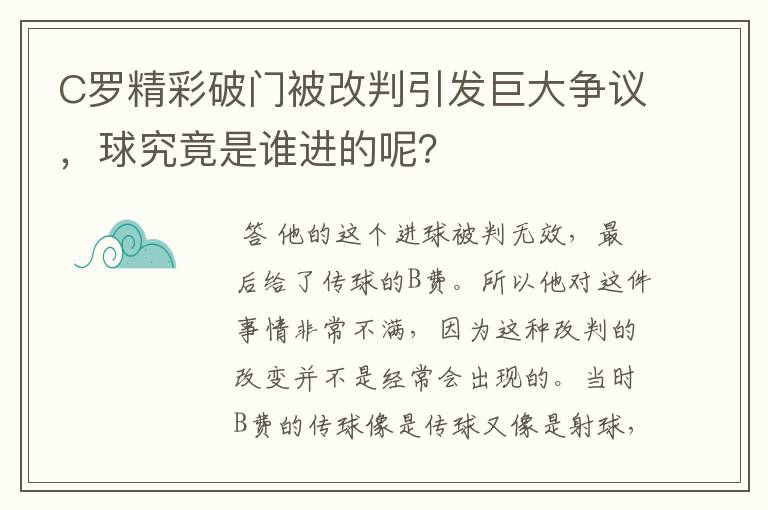 C罗精彩破门被改判引发巨大争议，球究竟是谁进的呢？

答 他的这个进球被判无效，最后给了传球的B费。所以他对这件事情非常不满，因为这种改判的改变并不是经常会出现的。当时B费的传球像是传球又像是射球，